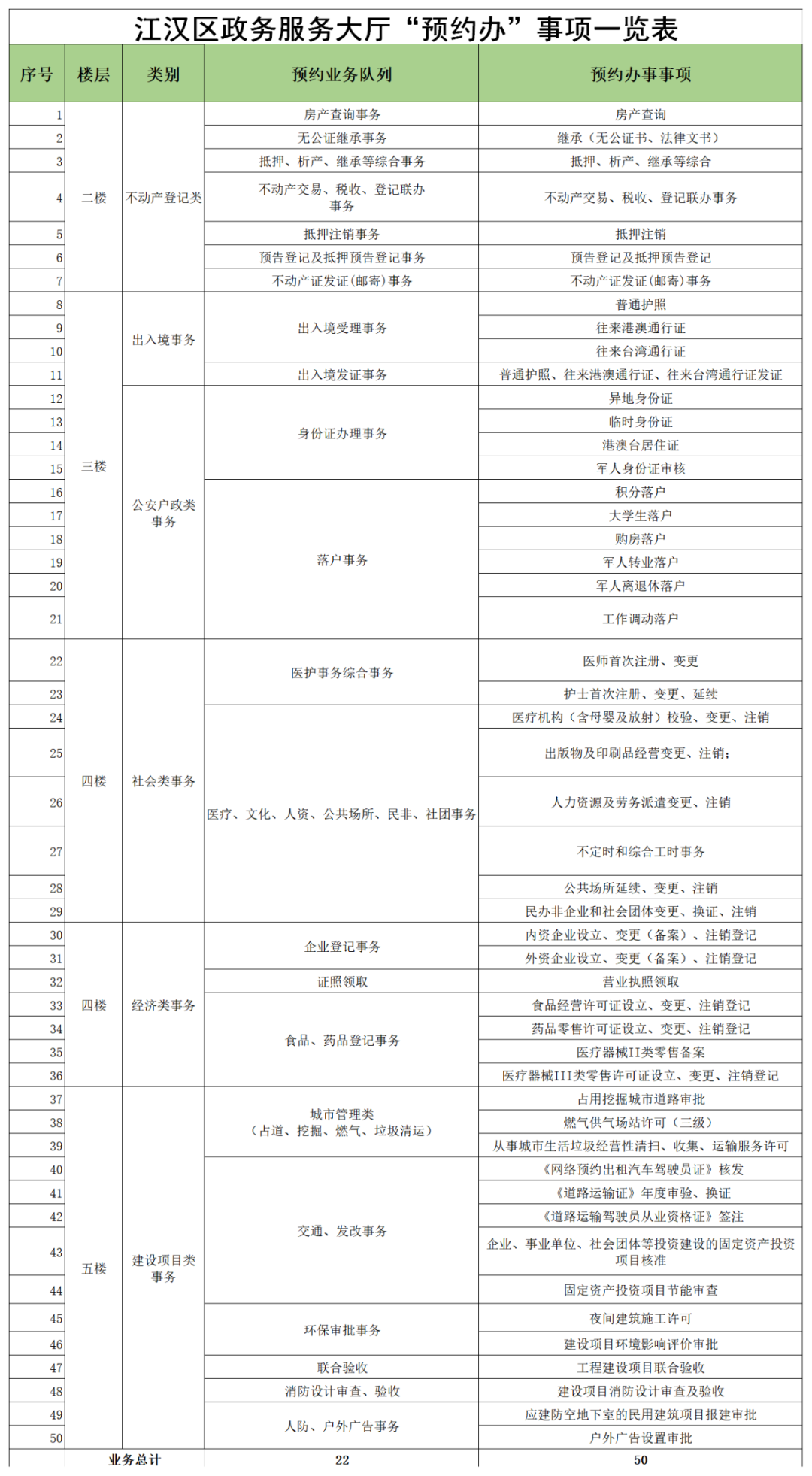 江汉区政务服务大厅“预约办”事项一览表

| 序号 | 楼层 | 类别 | 预约业务队列 | 预约办事事项 |
|---|---|---|---|---|
| 1 | 二楼 | 不动产登记类 | 房产查询事务 | 房产查询 |
| 2 | | | 无公证继承事务 | 继承（无公证书、法律文书） |
| 3 | | | 抵押、析产、继承等综合事务 | 抵押、析产、继承等综合 |
| 4 | | | 不动产交易、税收、登记联办事务 | 不动产交易、税收、登记联办事务 |
| 5 | | | 抵押注销事务 | 抵押注销 |
| 6 | | | 预告登记及抵押预告登记事务 | 预告登记及抵押预告登记 |
| 7 | | | 不动产证发证(邮寄)事务 | 不动产证发证(邮寄)事务 |
| 8 | 三楼 | 出入境事务 | 出入境受理事务 | 普通护照 |
| 9 | | | | 往来港澳通行证 |
| 10 | | | | 往来台湾通行证 |
| 11 | | | 出入境发证事务 | 普通护照、往来港澳通行证、往来台湾通行证发证 |
| 12 | | 公安户政类事务 | 身份证办理事务 | 异地身份证 |
| 13 | | | | 临时身份证 |
| 14 | | | | 港澳台居住证 |
| 15 | | | | 军人身份证审核 |
| 16 | | | 落户事务 | 积分落户 |
| 17 | | | | 大学生落户 |
| 18 | | | | 购房落户 |
| 19 | | | | 军人转业落户 |
| 20 | | | | 军人离退休落户 |
| 21 | | | | 工作调动落户 |
| 22 | 四楼 | 社会类事务 | 医护事务综合事务 | 医师首次注册、变更 |
| 23 | | | | 护士首次注册、变更、延续 |
| 24 | | | 医疗、文化、人资、公共场所、民非、社团事务 | 医疗机构（含母婴及放射）校验、变更、注销 |
| 25 | | | | 出版物及印刷品经营变更、注销； |
| 26 | | | | 人力资源及劳务派遣变更、注销 |
| 27 | | | | 不定时和综合工时事务 |
| 28 | | | | 公共场所延续、变更、注销 |
| 29 | | | | 民办非企业和社会团体变更、换证、注销 |
| 30 | 四楼 | 经济类事务 | 企业登记事务 | 内资企业设立、变更（备案）、注销登记 |
| 31 | | | | 外资企业设立、变更（备案）、注销登记 |
| 32 | | | 证照领取 | 营业执照领取 |
| 33 | | | 食品、药品登记事务 | 食品经营许可证设立、变更、注销登记 |
| 34 | | | | 药品零售许可证设立、变更、注销登记 |
| 35 | | | | 医疗器械II类零售备案 |
| 36 | | | | 医疗器械III类零售许可证设立、变更、注销登记 |
| 37 | 五楼 | 建设项目类事务 | 城市管理类（占道、挖掘、燃气、垃圾清运） | 占用挖掘城市道路审批 |
| 38 | | | | 燃气供气场站许可（三级） |
| 39 | | | | 从事城市生活垃圾经营性清扫、收集、运输服务许可 |
| 40 | | | 交通、发改事务 | 《网络预约出租汽车驾驶员证》核发 |
| 41 | | | | 《道路运输证》年度审验、换证 |
| 42 | | | | 《道路运输驾驶员从业资格证》签注 |
| 43 | | | | 企业、事业单位、社会团体等投资建设的固定资产投资项目核准 |
| 44 | | | | 固定资产投资项目节能审查 |
| 45 | | | 环保审批事务 | 夜间建筑施工许可 |
| 46 | | | | 建设项目环境影响评价审批 |
| 47 | | | 联合验收 | 工程建设项目联合验收 |
| 48 | | | 消防设计审查、验收 | 建设项目消防设计审查及验收 |
| 49 | | | 人防、户外广告事务 | 应建防空地下室的民用建筑项目报建审批 |
| 50 | | | | 户外广告设置审批 |
| 业务总计 | | | 22 | 50 |